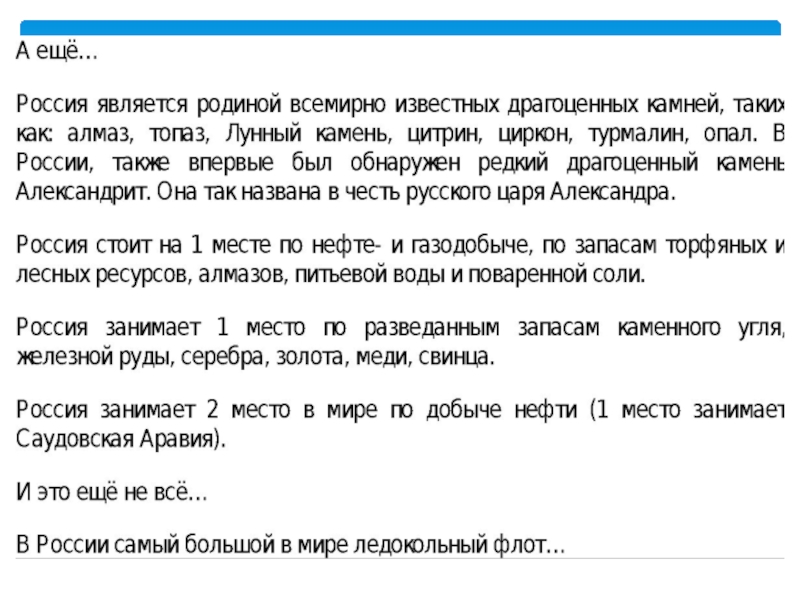 А ещё…

Россия является родиной всемирно известных драгоценных камней, таких как: алмаз, топаз, Лунный камень, цитрин, циркон, турмалин, опал. В России, также впервые был обнаружен редкий драгоценный камень Александрит. Она так названа в честь русского царя Александра.

Россия стоит на 1 месте по нефте- и газодобыче, по запасам торфяных и лесных ресурсов, алмазов, питьевой воды и поваренной соли.

Россия занимает 1 место по разведанным запасам каменного угля, железной руды, серебра, золота, меди, свинца.

Россия занимает 2 место в мире по добыче нефти (1 место занимает Саудовская Аравия).

И это ещё не всё…

В России самый большой в мире ледокольный флот…